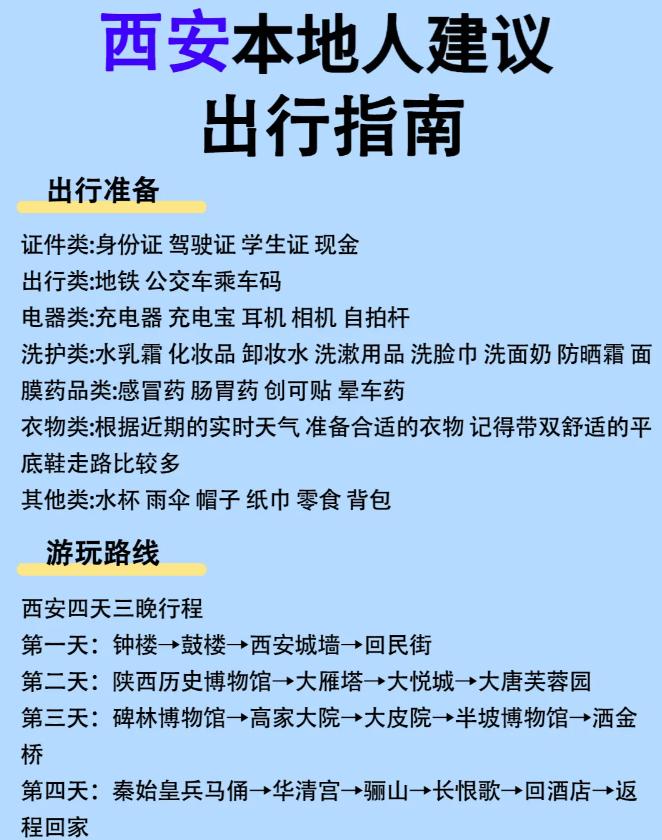 西安本地人建议
出行指南

出行准备

证件类:身份证 驾驶证 学生证 现金
出行类:地铁 公交车乘车码
电器类:充电器 充电宝 耳机 相机 自拍杆
洗护类:水乳霜 化妆品 卸妆水 洗漱用品 洗脸巾 洗面奶 防晒霜 面膜药品类:感冒药 肠胃药 创可贴 晕车药
衣物类:根据近期的实时天气 准备合适的衣物 记得带双舒适的平底鞋走路比较多
其他类:水杯 雨伞 帽子 纸巾 零食 背包

游玩路线

西安四天三晚行程
第一天：钟楼→鼓楼→西安城墙→回民街
第二天：陕西历史博物馆→大雁塔→大悦城→大唐芙蓉园
第三天：碑林博物馆→高家大院→大皮院→半坡博物馆→洒金桥
第四天：秦始皇兵马俑→华清宫→骊山→长恨歌→回酒店→返程回家